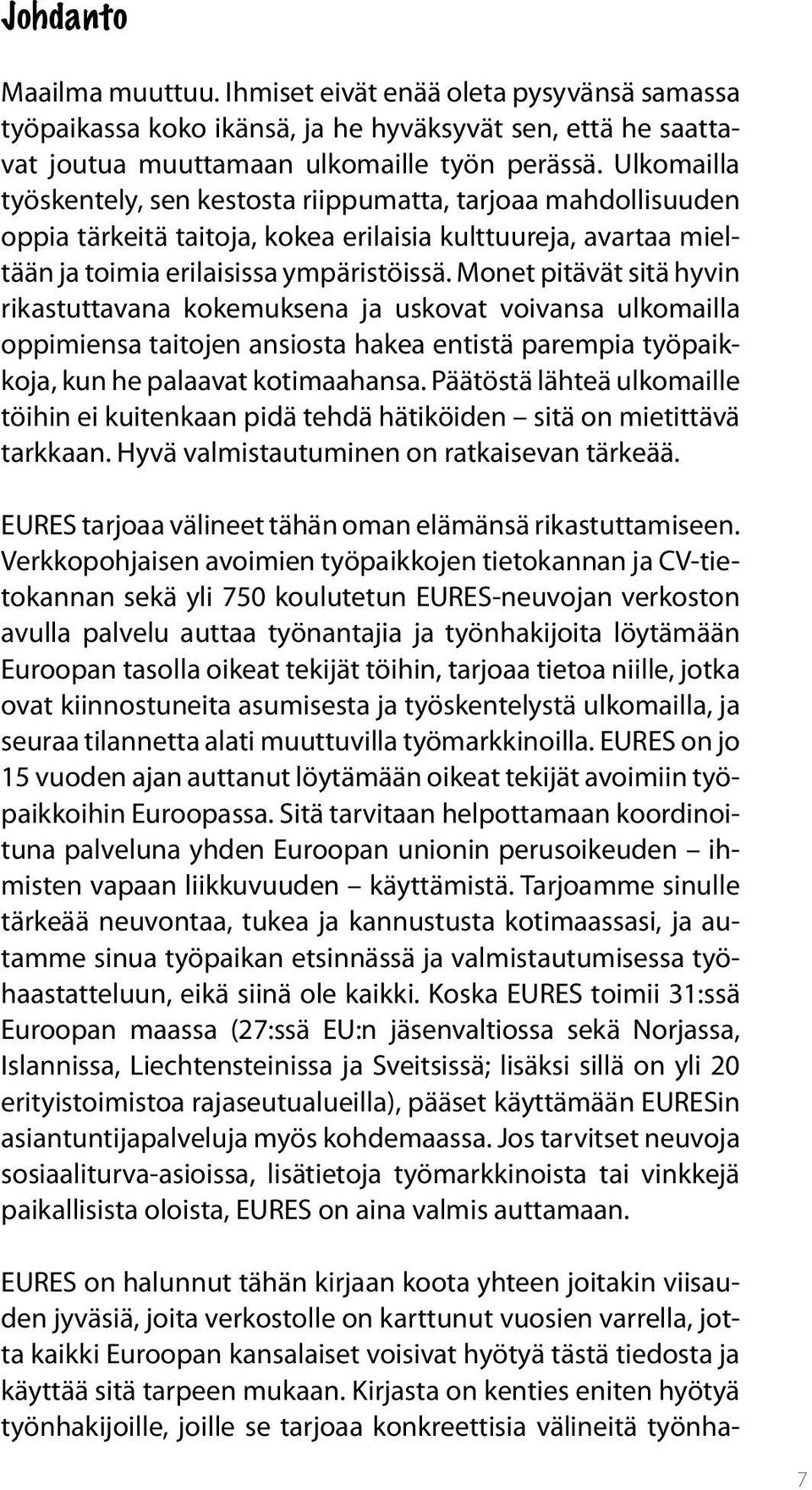 Johdanto

Maailma muuttuu. Ihmiset eivät enää oleta pysyvänsä samassa työpaikassa koko ikänsä, ja he hyväksyvät sen, että he saattavat joutua muuttamaan ulkomaille työn perässä. Ulkomailla työskentely, sen kestosta riippumatta, tarjoaa mahdollisuuden oppia tärkeitä taitoja, kokea erilaisia kulttuureja, avartaa mieltään ja toimia erilaisissa ympäristöissä. Monet pitävät sitä hyvin rikastuttavana kokemuksena ja uskovat voivansa ulkomailla oppimiensa taitojen ansiosta hakea entistä parempia työpaikkoja, kun he palaavat kotimaahansa. Päätöstä lähteä ulkomaille töihin ei kuitenkaan pidä tehdä hätiköiden – sitä on mietittävä tarkkaan. Hyvä valmistautuminen on ratkaisevan tärkeää.

EURES tarjoaa välineet tähän oman elämänsä rikastuttamiseen. Verkkopohjaisen avoimien työpaikkojen tietokannan ja CV-tietokannan sekä yli 750 koulutetun EURES-neuvojan verkoston avulla palvelu auttaa työnantajia ja työnhakijoita löytämään Euroopan tasolla oikeat tekijät töihin, tarjoaa tietoa niille, jotka ovat kiinnostuneita asumisesta ja työskentelystä ulkomailla, ja seuraa tilannetta alati muuttuvilla työmarkkinoilla. EURES on jo 15 vuoden ajan auttanut löytämään oikeat tekijät avoimiin työpaikkoihin Euroopassa. Sitä tarvitaan helpottamaan koordinoituna palveluna yhden Euroopan unionin perusoikeuden – ihmisten vapaan liikkuvuuden – käyttämistä. Tarjoamme sinulle tärkeää neuvontaa, tukea ja kannustusta kotimaassasi, ja autamme sinua työpaikan etsinnässä ja valmistautumisessa työhaastatteluun, eikä siinä ole kaikki. Koska EURES toimii 31:ssä Euroopan maassa (27:ssä EU:n jäsenvaltiossa sekä Norjassa, Islannissa, Liechtensteinissa ja Sveitsissä; lisäksi sillä on yli 20 erityistoimistoa rajaseutualueilla), pääset käyttämään EURESin asiantuntijapalveluja myös kohdemaassa. Jos tarvitset neuvoja sosiaaliturva-asioissa, lisätietoja työmarkkinoista tai vinkkejä paikallisista oloista, EURES on aina valmis auttamaan.

EURES on halunnut tähän kirjaan koota yhteen joitakin viisauden jyväsiä, joita verkostolle on karttunut vuosien varrella, jotta kaikki Euroopan kansalaiset voisivat hyötyä tästä tiedosta ja käyttää sitä tarpeen mukaan. Kirjasta on kenties eniten hyötyä työnhakijoille, joille se tarjoaa konkreettisia välineitä työnha-

7